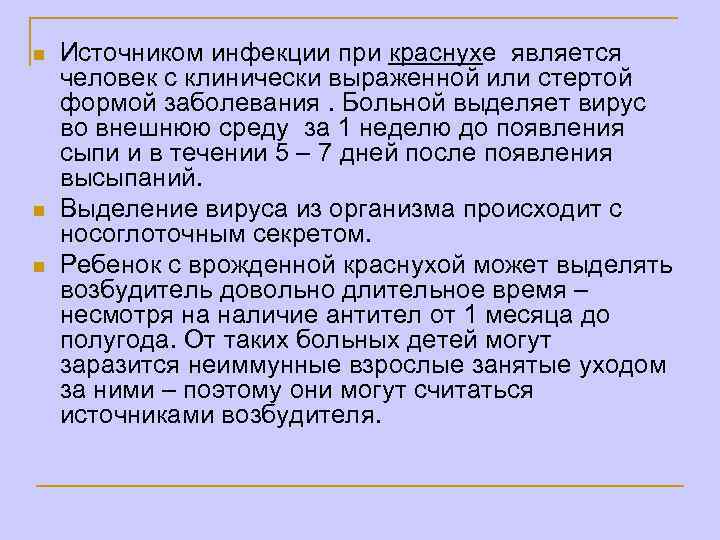 Источником инфекции при краснухе является человек с клинически выраженной или стертой формой заболевания . Больной выделяет вирус во внешнюю среду за 1 неделю до появления сыпи и в течении 5 – 7 дней после появления высыпаний.

Выделение вируса из организма происходит с носоглоточным секретом.

Ребенок с врожденной краснухой может выделять возбудитель довольно длительное время – несмотря на наличие антител от 1 месяца до полугода. От таких больных детей могут заразится неиммунные взрослые занятые уходом за ними – поэтому они могут считаться источниками возбудителя.